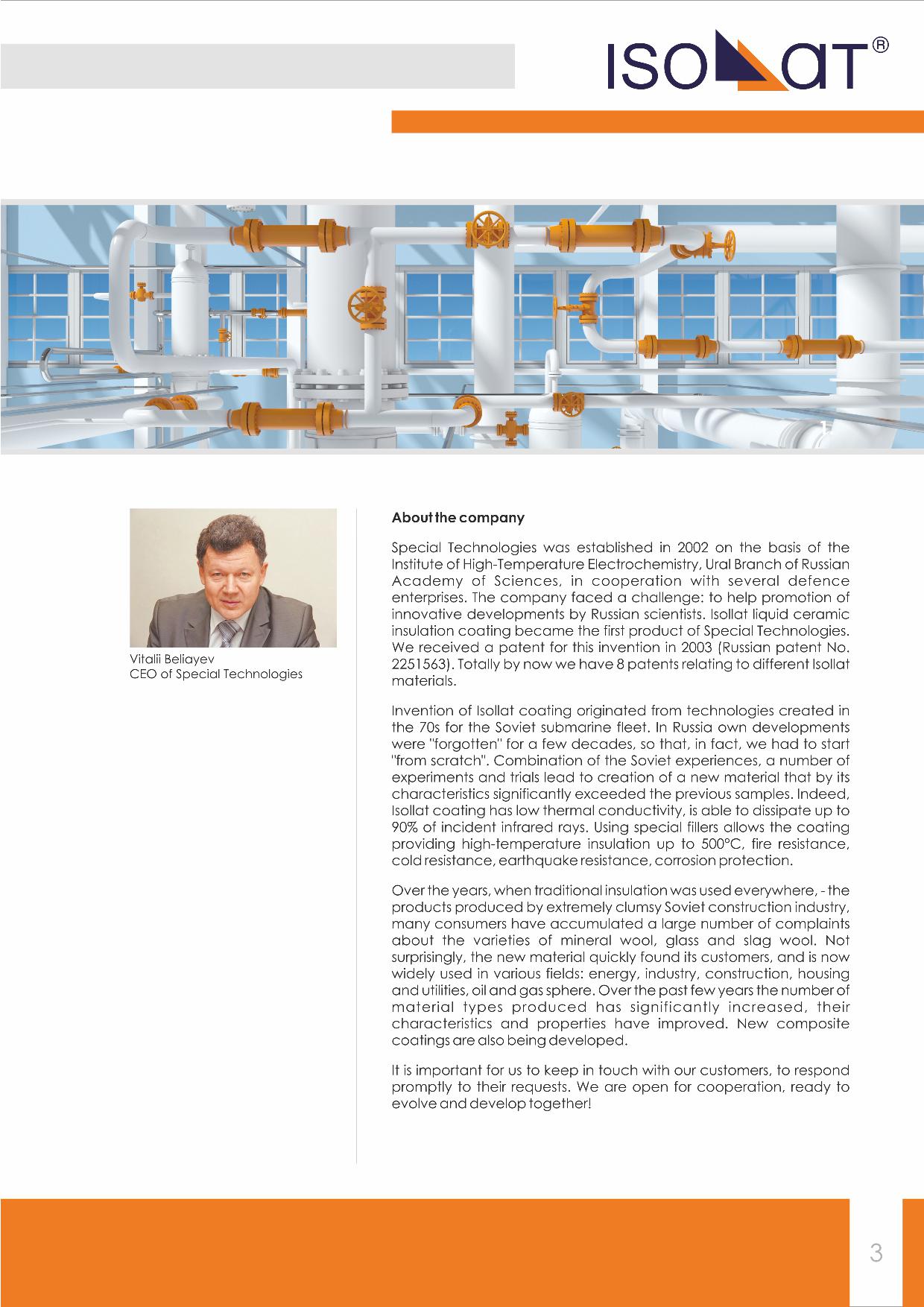 ISOLLAT®

Vitalii Beliayev
CEO of Special Technologies

About the company

Special Technologies was established in 2002 on the basis of the Institute of High-Temperature Electrochemistry, Ural Branch of Russian Academy of Sciences, in cooperation with several defence enterprises. The company faced a challenge: to help promotion of innovative developments by Russian scientists. Isollat liquid ceramic insulation coating became the first product of Special Technologies. We received a patent for this invention in 2003 (Russian patent No. 2251563). Totally by now we have 8 patents relating to different Isollat materials.

Invention of Isollat coating originated from technologies created in the 70s for the Soviet submarine fleet. In Russia own developments were "forgotten" for a few decades, so that, in fact, we had to start "from scratch". Combination of the Soviet experiences, a number of experiments and trials lead to creation of a new material that by its characteristics significantly exceeded the previous samples. Indeed, Isollat coating has low thermal conductivity, is able to dissipate up to 90% of incident infrared rays. Using special fillers allows the coating providing high-temperature insulation up to 500°C, fire resistance, cold resistance, earthquake resistance, corrosion protection.

Over the years, when traditional insulation was used everywhere, - the products produced by extremely clumsy Soviet construction industry, many consumers have accumulated a large number of complaints about the varieties of mineral wool, glass and slag wool. Not surprisingly, the new material quickly found its customers, and is now widely used in various fields: energy, industry, construction, housing and utilities, oil and gas sphere. Over the past few years the number of material types produced has significantly increased, their characteristics and properties have improved. New composite coatings are also being developed.

It is important for us to keep in touch with our customers, to respond promptly to their requests. We are open for cooperation, ready to evolve and develop together!

3